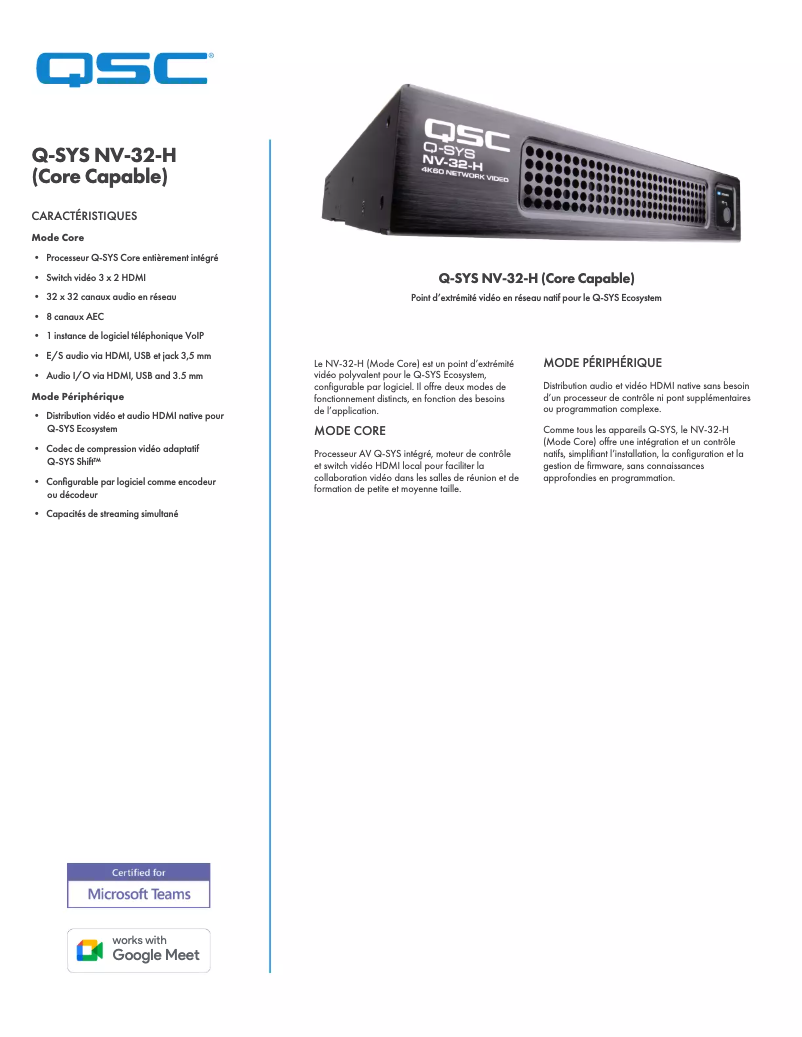 QSC

Q-SYS NV-32-H (Core Capable)

CARACTÉRISTIQUES

Mode Core

• Processeur Q-SYS Core entièrement intégré
• Switch vidéo 3 x 2 HDMI
• 32 x 32 canaux audio en réseau
• 8 canaux AEC
• 1 instance de logiciel téléphonique VoIP
• E/S audio via HDMI, USB et jack 3,5 mm
• Audio I/O via HDMI, USB and 3.5 mm

Mode Périphérique

• Distribution vidéo et audio HDMI native pour Q-SYS Ecosystem
• Codec de compression vidéo adaptatif Q-SYS Shift™
• Configurable par logiciel comme encodeur ou décodeur
• Capacités de streaming simultané

Certified for
Microsoft Teams

works with
Google Meet

QSC
Q-SYS
NV-32-H
4K60 NETWORK VIDEO

Q-SYS NV-32-H (Core Capable)
Point d'extrémité vidéo en réseau natif pour le Q-SYS Ecosystem

Le NV-32-H (Mode Core) est un point d'extrémité vidéo polyvalent pour le Q-SYS Ecosystem, configurable par logiciel. Il offre deux modes de fonctionnement distincts, en fonction des besoins de l'application.

MODE CORE

Processeur AV Q-SYS intégré, moteur de contrôle et switch vidéo HDMI local pour faciliter la collaboration vidéo dans les salles de réunion et de formation de petite et moyenne taille.

MODE PÉRIPHÉRIQUE

Distribution audio et vidéo HDMI native sans besoin d'un processeur de contrôle ni pont supplémentaires ou programmation complexe.

Comme tous les appareils Q-SYS, le NV-32-H (Mode Core) offre une intégration et un contrôle natifs, simplifiant l'installation, la configuration et la gestion de firmware, sans connaissances approfondies en programmation.